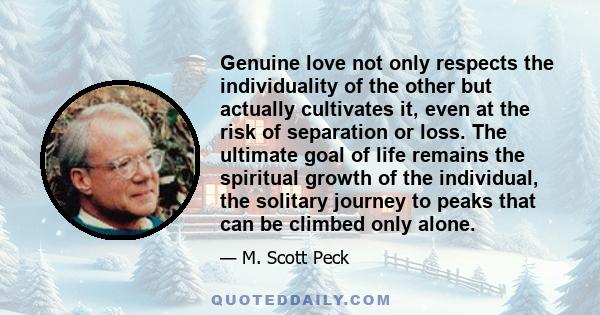 Genuine love not only respects the individuality of the other but actually cultivates it, even at the risk of separation or loss. The ultimate goal of life remains the spiritual growth of the individual, the solitary journey to peaks that can be climbed only alone.

— M. Scott Peck

QUOTEDDAILY.COM